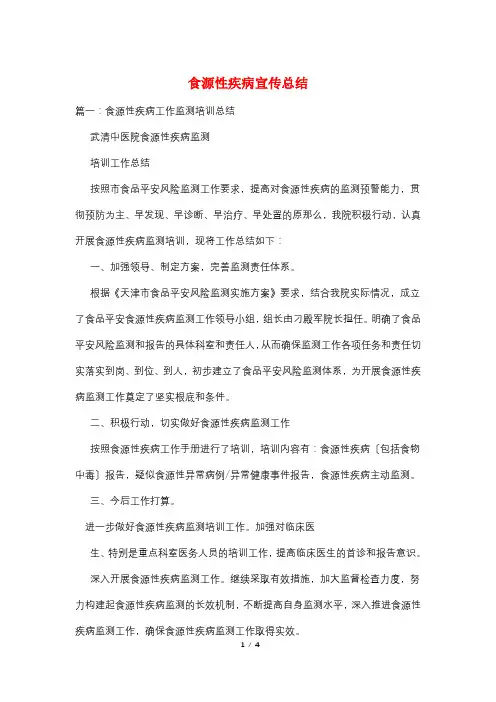 食源性疾病宣传总结

篇一：食源性疾病工作监测培训总结

武清中医院食源性疾病监测

培训工作总结

按照市食品平安风险监测工作要求，提高对食源性疾病的监测预警能力，贯彻预防为主、早发现、早诊断、早治疗、早处置的原那么，我院积极行动，认真开展食源性疾病监测培训，现将工作总结如下：

一、加强领导、制定方案，完善监测责任体系。

根据《天津市食品平安风险监测实施方案》要求，结合我院实际情况，成立了食品平安食源性疾病监测工作领导小组，组长由刁殿军院长担任。明确了食品平安风险监测和报告的具体科室和责任人，从而确保监测工作各项任务和责任切实落实到岗、到位、到人，初步建立了食品平安风险监测体系，为开展食源性疾病监测工作奠定了坚实根底和条件。

二、积极行动，切实做好食源性疾病监测工作

按照食源性疾病工作手册进行了培训，培训内容有：食源性疾病〔包括食物中毒〕报告，疑似食源性异常病例/异常健康事件报告，食源性疾病主动监测。

三、今后工作打算。

进一步做好食源性疾病监测培训工作。加强对临床医

生、特别是重点科室医务人员的培训工作，提高临床医生的首诊和报告意识。

深入开展食源性疾病监测工作。继续采取有效措施，加大监督检查力度，努力构建起食源性疾病监测的长效机制，不断提高自身监测水平，深入推进食源性疾病监测工作，确保食源性疾病监测工作取得实效。

1 / 4